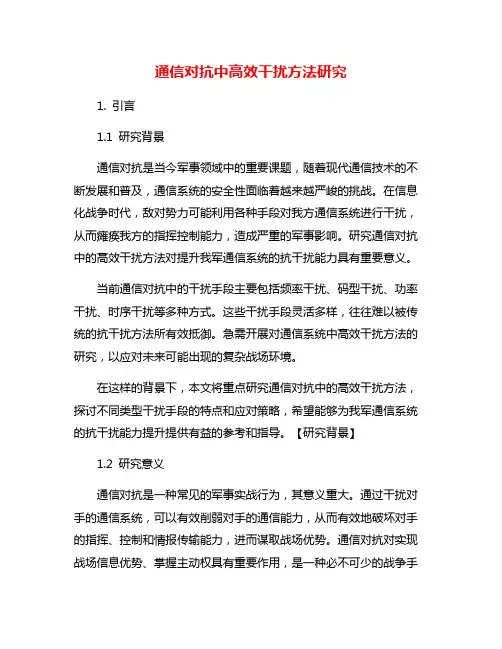 通信对抗中高效干扰方法研究

1. 引言

1.1 研究背景

通信对抗是当今军事领域中的重要课题，随着现代通信技术的不断发展和普及，通信系统的安全性面临着越来越严峻的挑战。在信息化战争时代，敌对势力可能利用各种手段对我方通信系统进行干扰，从而瘫痪我方的指挥控制能力，造成严重的军事影响。研究通信对抗中的高效干扰方法对提升我军通信系统的抗干扰能力具有重要意义。

当前通信对抗中的干扰手段主要包括频率干扰、码型干扰、功率干扰、时序干扰等多种方式。这些干扰手段灵活多样，往往难以被传统的抗干扰方法所有效抵御。急需开展对通信系统中高效干扰方法的研究，以应对未来可能出现的复杂战场环境。

在这样的背景下，本文将重点研究通信对抗中的高效干扰方法，探讨不同类型干扰手段的特点和应对策略，希望能够为我军通信系统的抗干扰能力提升提供有益的参考和指导。【研究背景】

1.2 研究意义

通信对抗是一种常见的军事实战行为，其意义重大。通过干扰对手的通信系统，可以有效削弱对手的通信能力，从而有效地破坏对手的指挥、控制和情报传输能力，进而谋取战场优势。通信对抗对实现战场信息优势、掌握主动权具有重要作用，是一种必不可少的战争手